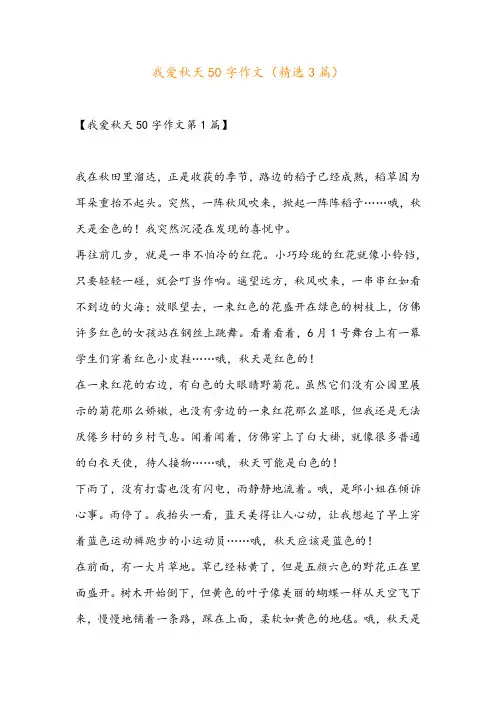 我爱秋天50字作文（精选3篇）

【我爱秋天50字作文第1篇】

我在秋田里溜达，正是收获的季节，路边的稻子已经成熟，稻草因为耳朵重抬不起头。突然，一阵秋风吹来，掀起一阵阵稻子……哦，秋天是金色的！我突然沉浸在发现的喜悦中。

再往前几步，就是一串不怕冷的红花。小巧玲珑的红花就像小铃铛，只要轻轻一碰，就会叮当作响。遥望远方，秋风吹来，一串串红如看不到边的火海；放眼望去，一束红色的花盛开在绿色的树枝上，仿佛许多红色的女孩站在钢丝上跳舞。看着看着，6月1号舞台上有一幕学生们穿着红色小皮鞋……哦，秋天是红色的！

在一束红花的右边，有白色的大眼睛野菊花。虽然它们没有公园里展示的菊花那么娇嫩，也没有旁边的一束红花那么显眼，但我还是无法厌倦乡村的乡村气息。闻着闻着，仿佛穿上了白大褂，就像很多普通的白衣天使，待人接物……哦，秋天可能是白色的！

下雨了，没有打雷也没有闪电，雨静静地流着。哦，是邱小姐在倾诉心事。雨停了。我抬头一看，蓝天美得让人心动，让我想起了早上穿着蓝色运动裤跑步的小运动员……哦，秋天应该是蓝色的！

在前面，有一大片草地。草已经枯黄了，但是五颜六色的野花正在里面盛开。树木开始倒下，但黄色的叶子像美丽的蝴蝶一样从天空飞下来，慢慢地铺着一条路，踩在上面，柔软如黄色的地毯。哦，秋天是